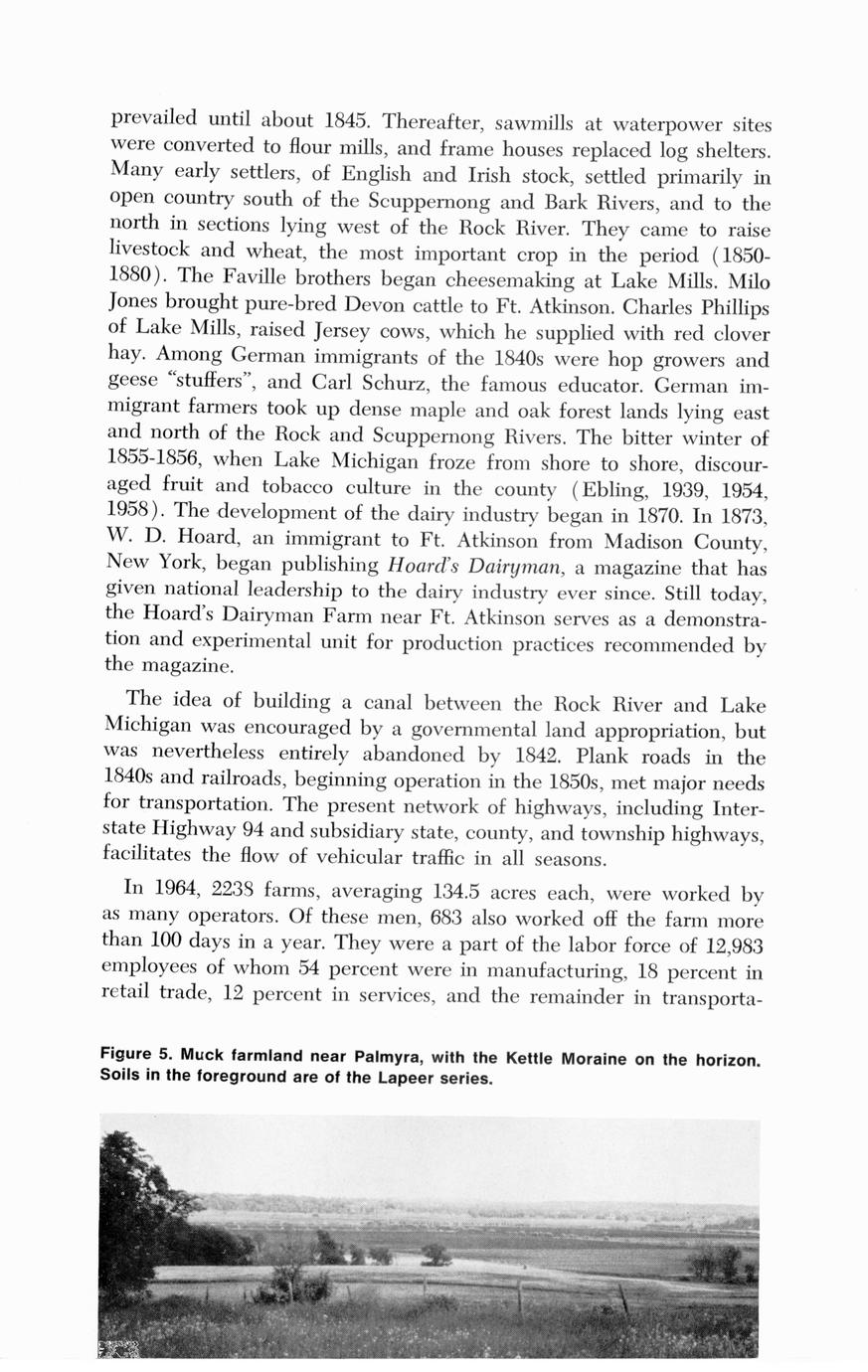 prevailed until about 1845. Thereafter, sawmills at waterpower sites were converted to flour mills, and frame houses replaced log shelters. Many early settlers, of English and Irish stock, settled primarily in open country south of the Scuppernong and Bark Rivers, and to the north in sections lying west of the Rock River. They came to raise livestock and wheat, the most important crop in the period (1850-1880). The Faville brothers began cheesemaking at Lake Mills. Milo Jones brought pure-bred Devon cattle to Ft. Atkinson. Charles Phillips of Lake Mills, raised Jersey cows, which he supplied with red clover hay. Among German immigrants of the 1840s were hop growers and geese "stuffers", and Carl Schurz, the famous educator. German immigrant farmers took up dense maple and oak forest lands lying east and north of the Rock and Scuppernong Rivers. The bitter winter of 1855-1856, when Lake Michigan froze from shore to shore, discouraged fruit and tobacco culture in the county (Ebling, 1939, 1954, 1958). The development of the dairy industry began in 1870. In 1873, W. D. Hoard, an immigrant to Ft. Atkinson from Madison County, New York, began publishing Hoard's Dairyman, a magazine that has given national leadership to the dairy industry ever since. Still today, the Hoard's Dairyman Farm near Ft. Atkinson serves as a demonstration and experimental unit for production practices recommended by the magazine.

The idea of building a canal between the Rock River and Lake Michigan was encouraged by a governmental land appropriation, but was nevertheless entirely abandoned by 1842. Plank roads in the 1840s and railroads, beginning operation in the 1850s, met major needs for transportation. The present network of highways, including Interstate Highway 94 and subsidiary state, county, and township highways, facilitates the flow of vehicular traffic in all seasons.

In 1964, 2238 farms, averaging 134.5 acres each, were worked by as many operators. Of these men, 683 also worked off the farm more than 100 days in a year. They were a part of the labor force of 12,983 employees of whom 54 percent were in manufacturing, 18 percent in retail trade, 12 percent in services, and the remainder in transporta-

Figure 5. Muck farmland near Palmyra, with the Kettle Moraine on the horizon. Soils in the foreground are of the Lapeer series.